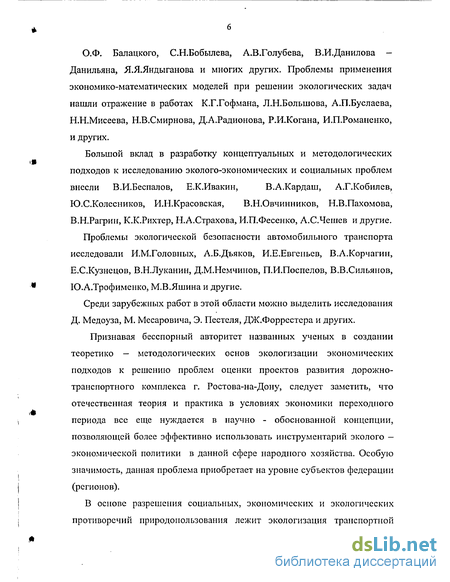 6

О.Ф. Балацкого, С.Н.Бобылева, А.В.Голубева, В.И.Данилова – Данильяна, Я.Я.Яндыганова и многих других. Проблемы применения экономико-математических моделей при решении экологических задач нашли отражение в работах К.Г.Гофмана, Л.Н.Большова, А.П.Буслаева, Н.Н.Мисеева, Н.В.Смирнова, Д.А.Радионова, Р.И.Когана, И.П.Романенко, и других.

Большой вклад в разработку концептуальных и методологических подходов к исследованию эколого-экономических и социальных проблем внесли В.И.Беспалов, Е.К.Ивакин, В.А.Кардаш, А.Г.Кобилев, Ю.С.Колесников, И.Н.Красовская, В.Н.Овчинников, Н.В.Пахомова, В.Н.Рагрин, К.К.Рихтер, Н.А.Страхова, И.П.Фесенко, А.С.Ченев и другие.

Проблемы экологической безопасности автомобильного транспорта исследовали И.М.Головных, А.Б.Дьяков, И.Е.Евгеньев, В.А.Корчагин, Е.С.Кузнецов, В.Н.Луканин, Д.М.Немчинов, П.И.Поспелов, В.В.Сильянов, Ю.А.Трофименко, М.В.Яшина и другие.

Среди зарубежных работ в этой области можно выделить исследования Д. Медоуза, М. Месаровича, Э. Пестеля, ДЖ.Форрестера и других.

Признавая бесспорный авторитет названных ученых в создании теоретико – методологических основ экологизации экономических подходов к решению проблем оценки проектов развития дорожно-транспортного комплекса г. Ростова-на-Дону, следует заметить, что отечественная теория и практика в условиях экономики переходного периода все еще нуждается в научно - обоснованной концепции, позволяющей более эффективно использовать инструментарий эколого – экономической политики в данной сфере народного хозяйства. Особую значимость, данная проблема приобретает на уровне субъектов федерации (регионов).

В основе разрешения социальных, экономических и экологических противоречий природопользования лежит экологизация транспортной

dsLib.net
библиотека диссертаций